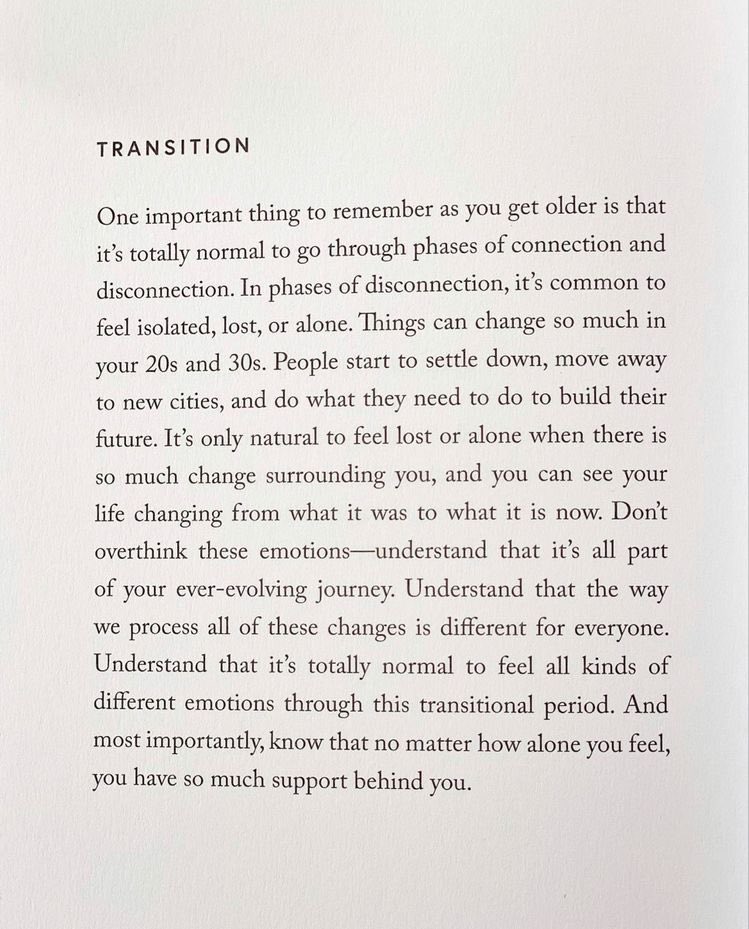 TRANSITION

One important thing to remember as you get older is that it's totally normal to go through phases of connection and disconnection. In phases of disconnection, it's common to feel isolated, lost, or alone. Things can change so much in your 20s and 30s. People start to settle down, move away to new cities, and do what they need to do to build their future. It's only natural to feel lost or alone when there is so much change surrounding you, and you can see your life changing from what it was to what it is now. Don't overthink these emotions—understand that it's all part of your ever-evolving journey. Understand that the way we process all of these changes is different for everyone. Understand that it's totally normal to feel all kinds of different emotions through this transitional period. And most importantly, know that no matter how alone you feel, you have so much support behind you.